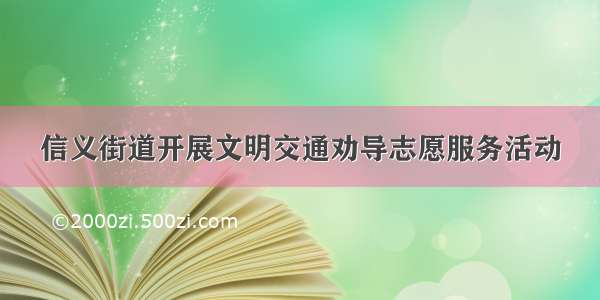 信义街道开展文明交通劝导志愿服务活动

©2000zi.500zi.com